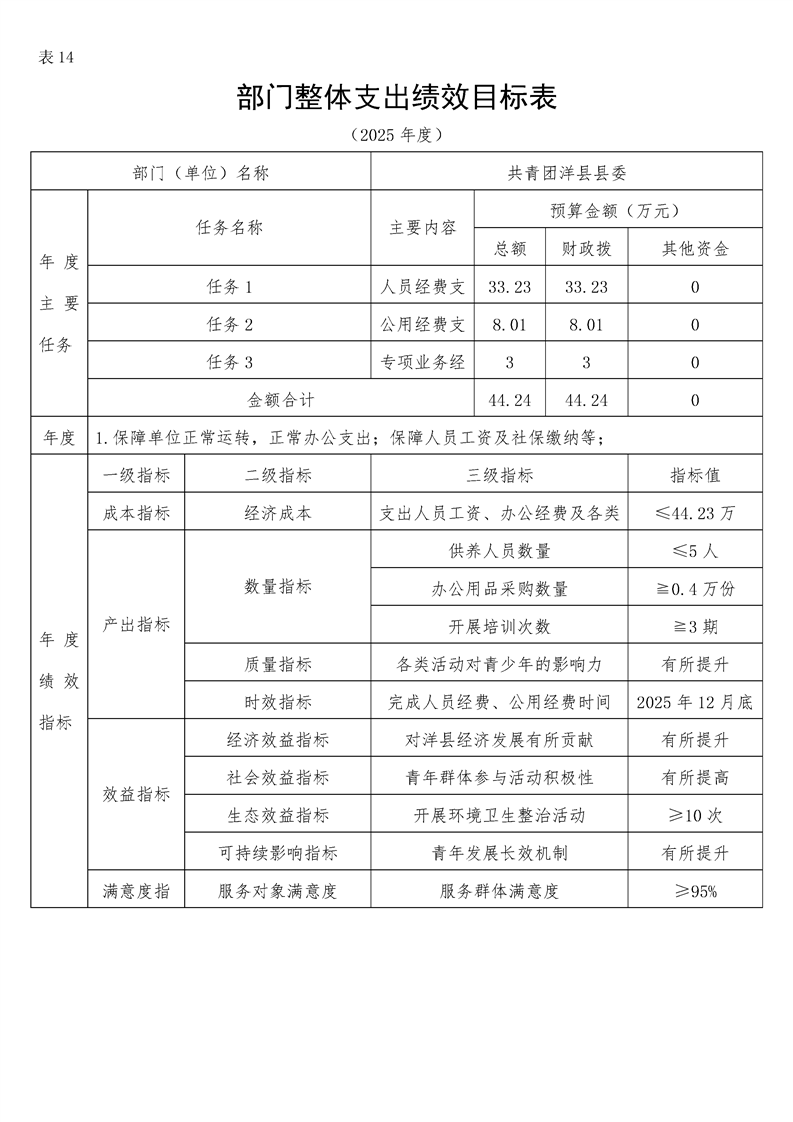 表14

部门整体支出绩效目标表

（2025年度）

| 部门（单位）名称 | | | 共青团洋县县委 | | | |
|---|---|---|---|---|---|---|
| 年度主要任务 | 任务名称 | | 主要内容 | 预算金额（万元） | | |
| | | | | 总额 | 财政拨 | 其他资金 |
| | 任务1 | | 人员经费支 | 33.23 | 33.23 | 0 |
| | 任务2 | | 公用经费支 | 8.01 | 8.01 | 0 |
| | 任务3 | | 专项业务经 | 3 | 3 | 0 |
| | 金额合计 | | | 44.24 | 44.24 | 0 |
| 年度 | 1.保障单位正常运转，正常办公支出；保障人员工资及社保缴纳等； | | | | | |
| 年度绩效指标 | 一级指标 | 二级指标 | 三级指标 | | | 指标值 |
| | 成本指标 | 经济成本 | 支出人员工资、办公经费及各类 | | | ≤44.23万 |
| | 产出指标 | 数量指标 | 供养人员数量 | | | ≤5人 |
| | | | 办公用品采购数量 | | | ≧0.4万份 |
| | | | 开展培训次数 | | | ≧3期 |
| | | 质量指标 | 各类活动对青少年的影响力 | | | 有所提升 |
| | | 时效指标 | 完成人员经费、公用经费时间 | | | 2025年12月底 |
| | 效益指标 | 经济效益指标 | 对洋县经济发展有所贡献 | | | 有所提升 |
| | | 社会效益指标 | 青年群体参与活动积极性 | | | 有所提高 |
| | | 生态效益指标 | 开展环境卫生整治活动 | | | ≥10次 |
| | | 可持续影响指标 | 青年发展长效机制 | | | 有所提升 |
| | 满意度指 | 服务对象满意度 | 服务群体满意度 | | | ≥95% |